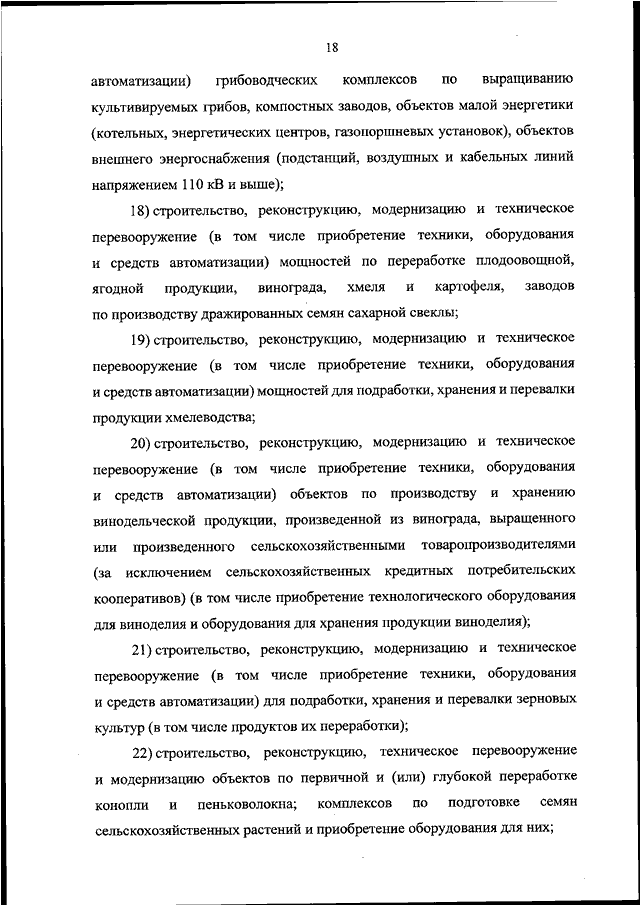 18

автоматизации) грибоводческих комплексов по выращиванию культивируемых грибов, компостных заводов, объектов малой энергетики (котельных, энергетических центров, газопоршневых установок), объектов внешнего энергоснабжения (подстанций, воздушных и кабельных линий напряжением 110 кВ и выше);

18) строительство, реконструкцию, модернизацию и техническое перевооружение (в том числе приобретение техники, оборудования и средств автоматизации) мощностей по переработке плодоовощной, ягодной продукции, винограда, хмеля и картофеля, заводов по производству дражированных семян сахарной свеклы;

19) строительство, реконструкцию, модернизацию и техническое перевооружение (в том числе приобретение техники, оборудования и средств автоматизации) мощностей для подработки, хранения и перевалки продукции хмелеводства;

20) строительство, реконструкцию, модернизацию и техническое перевооружение (в том числе приобретение техники, оборудования и средств автоматизации) объектов по производству и хранению винодельческой продукции, произведенной из винограда, выращенного или произведенного сельскохозяйственными товаропроизводителями (за исключением сельскохозяйственных кредитных потребительских кооперативов) (в том числе приобретение технологического оборудования для виноделия и оборудования для хранения продукции виноделия);

21) строительство, реконструкцию, модернизацию и техническое перевооружение (в том числе приобретение техники, оборудования и средств автоматизации) для подработки, хранения и перевалки зерновых культур (в том числе продуктов их переработки);

22) строительство, реконструкцию, техническое перевооружение и модернизацию объектов по первичной и (или) глубокой переработке конопли и пеньковолокна; комплексов по подготовке семян сельскохозяйственных растений и приобретение оборудования для них;